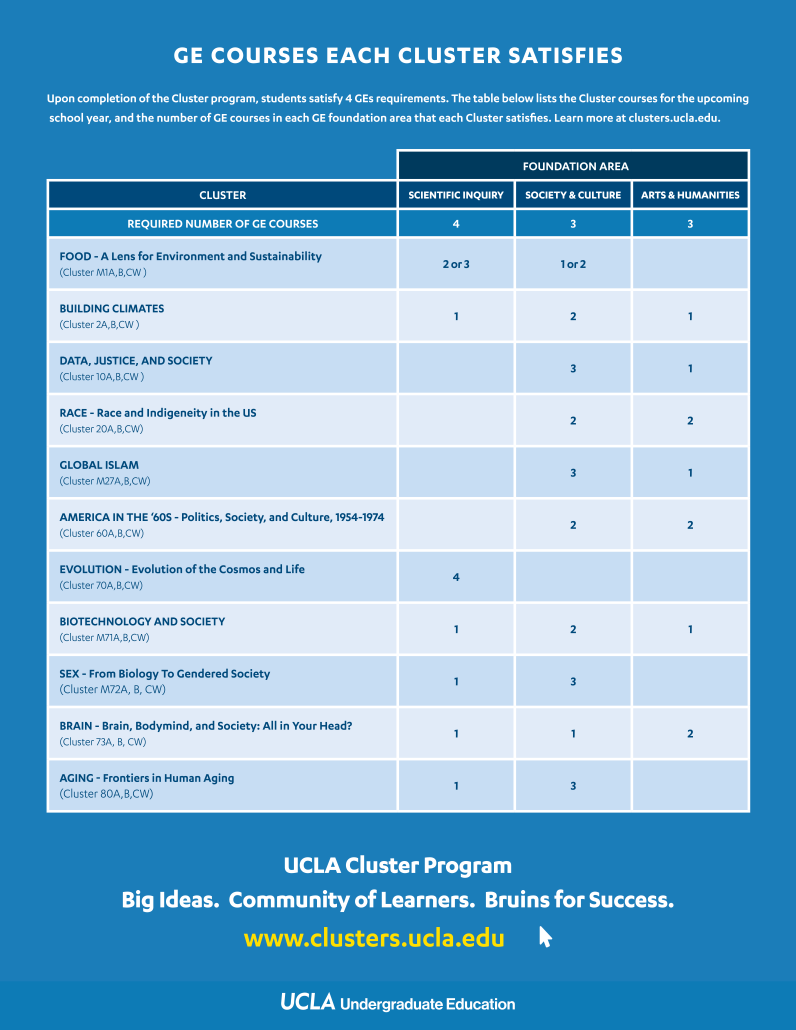 GE COURSES EACH CLUSTER SATISFIES

Upon completion of the Cluster program, students satisfy 4 GEs requirements. The table below lists the Cluster courses for the upcoming school year, and the number of GE courses in each GE foundation area that each Cluster satisfies. Learn more at clusters.ucla.edu.

| | FOUNDATION AREA | | |
|---|---|---|---|
| CLUSTER | SCIENTIFIC INQUIRY | SOCIETY & CULTURE | ARTS & HUMANITIES |
| REQUIRED NUMBER OF GE COURSES | 4 | 3 | 3 |
| FOOD - A Lens for Environment and Sustainability (Cluster M1A,B,CW ) | 2 or 3 | 1 or 2 | |
| BUILDING CLIMATES (Cluster 2A,B,CW ) | 1 | 2 | 1 |
| DATA, JUSTICE, AND SOCIETY (Cluster 10A,B,CW ) | | 3 | 1 |
| RACE - Race and Indigeneity in the US (Cluster 20A,B,CW) | | 2 | 2 |
| GLOBAL ISLAM (Cluster M27A,B,CW) | | 3 | 1 |
| AMERICA IN THE '60S - Politics, Society, and Culture, 1954-1974 (Cluster 60A,B,CW) | | 2 | 2 |
| EVOLUTION - Evolution of the Cosmos and Life (Cluster 70A,B,CW) | 4 | | |
| BIOTECHNOLOGY AND SOCIETY (Cluster M71A,B,CW) | 1 | 2 | 1 |
| SEX - From Biology To Gendered Society (Cluster M72A, B, CW) | 1 | 3 | |
| BRAIN - Brain, Bodymind, and Society: All in Your Head? (Cluster 73A, B, CW) | 1 | 1 | 2 |
| AGING - Frontiers in Human Aging (Cluster 80A,B,CW) | 1 | 3 | |

UCLA Cluster Program
Big Ideas. Community of Learners. Bruins for Success.
www.clusters.ucla.edu

UCLA Undergraduate Education